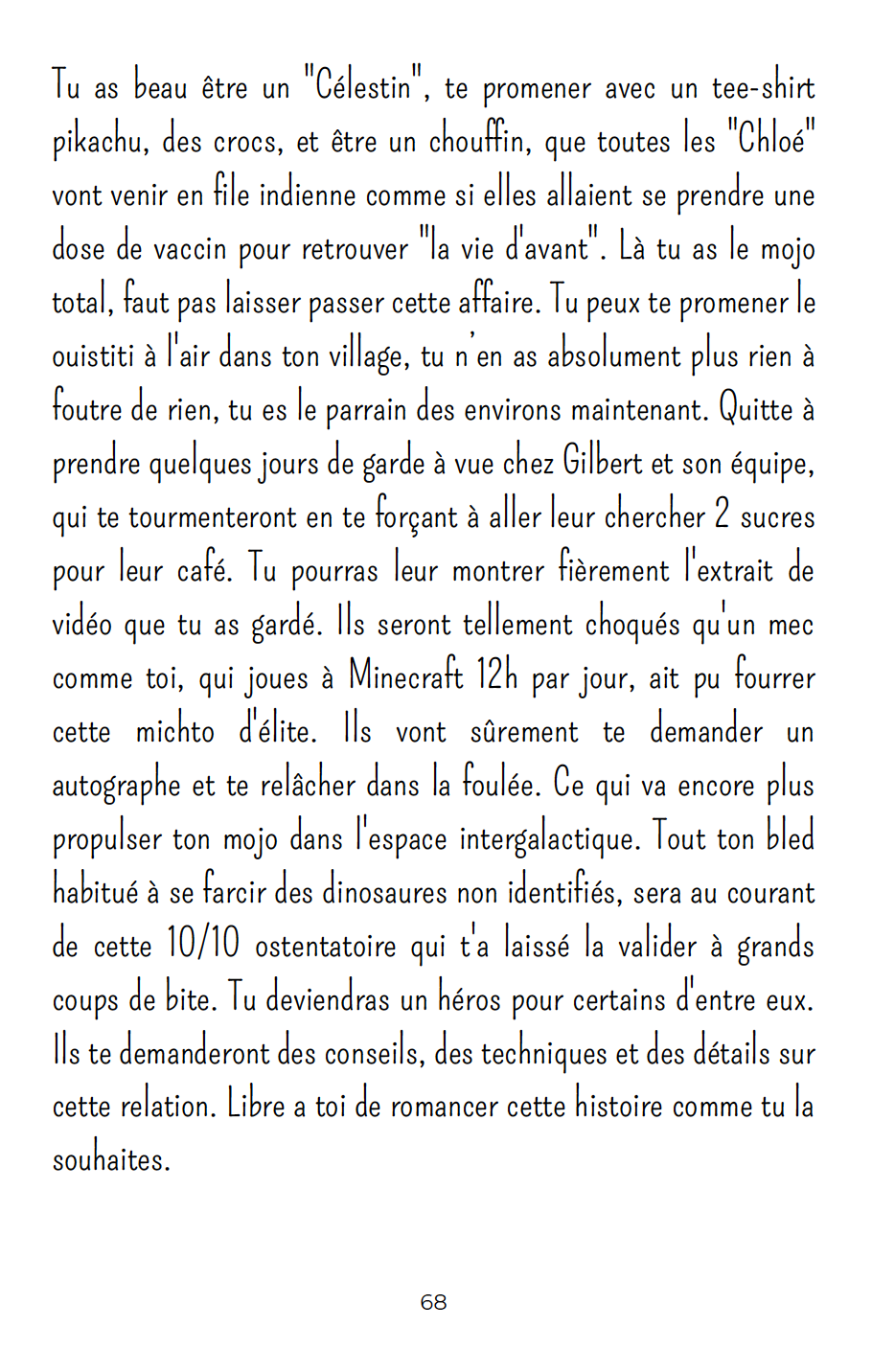 Tu as beau être un "Célestin", te promener avec un tee-shirt pikachu, des crocs, et être un chouffin, que toutes les "Chloé" vont venir en file indienne comme si elles allaient se prendre une dose de vaccin pour retrouver "la vie d'avant". Là tu as le mojo total, faut pas laisser passer cette affaire. Tu peux te promener le ouistiti à l'air dans ton village, tu n'en as absolument plus rien à foutre de rien, tu es le parrain des environs maintenant. Quitte à prendre quelques jours de garde à vue chez Gilbert et son équipe, qui te tourmenteront en te forçant à aller leur chercher 2 sucres pour leur café. Tu pourras leur montrer fièrement l'extrait de vidéo que tu as gardé. Ils seront tellement choqués qu'un mec comme toi, qui joues à Minecraft 12h par jour, ait pu fourrer cette michto d'élite. Ils vont sûrement te demander un autographe et te relâcher dans la foulée. Ce qui va encore plus propulser ton mojo dans l'espace intergalactique. Tout ton bled habitué à se farcir des dinosaures non identifiés, sera au courant de cette 10/10 ostentatoire qui t'a laissé la valider à grands coups de bite. Tu deviendras un héros pour certains d'entre eux. Ils te demanderont des conseils, des techniques et des détails sur cette relation. Libre a toi de romancer cette histoire comme tu la souhaites.

68